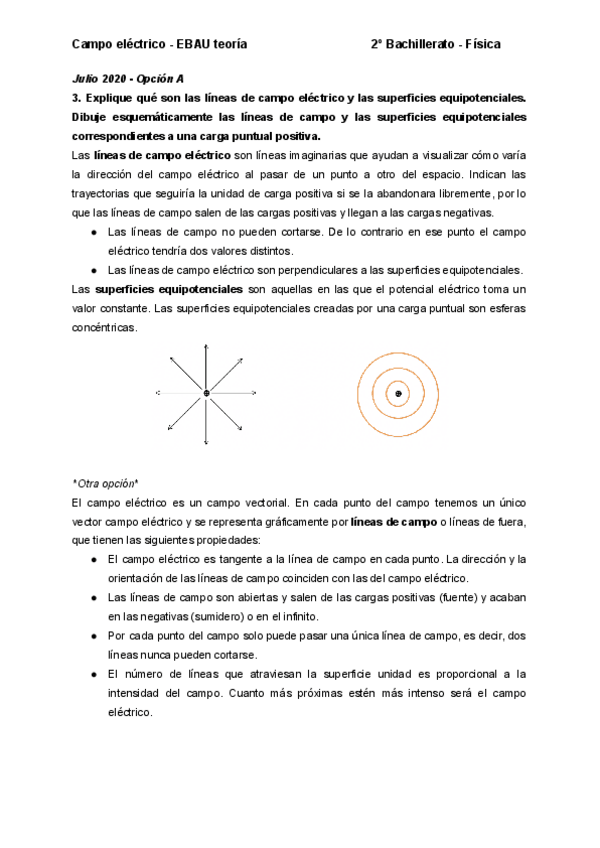 Campo eléctrico - EBAU teoría

2º Bachillerato - Física

Julio 2020 - Opción A

3. Explique qué son las líneas de campo eléctrico y las superficies equipotenciales. Dibuje esquemáticamente las líneas de campo y las superficies equipotenciales correspondientes a una carga puntual positiva.

Las líneas de campo eléctrico son líneas imaginarias que ayudan a visualizar cómo varía la dirección del campo eléctrico al pasar de un punto a otro del espacio. Indican las trayectorias que seguiría la unidad de carga positiva si se la abandonara libremente, por lo que las líneas de campo salen de las cargas positivas y llegan a las cargas negativas.

● Las líneas de campo no pueden cortarse. De lo contrario en ese punto el campo eléctrico tendría dos valores distintos.

● Las líneas de campo eléctrico son perpendiculares a las superficies equipotenciales.

Las superficies equipotenciales son aquellas en las que el potencial eléctrico toma un valor constante. Las superficies equipotenciales creadas por una carga puntual son esferas concéntricas.

*Otra opción*

El campo eléctrico es un campo vectorial. En cada punto del campo tenemos un único vector campo eléctrico y se representa gráficamente por líneas de campo o líneas de fuera, que tienen las siguientes propiedades:

● El campo eléctrico es tangente a la línea de campo en cada punto. La dirección y la orientación de las líneas de campo coinciden con las del campo eléctrico.

● Las líneas de campo son abiertas y salen de las cargas positivas (fuente) y acaban en las negativas (sumidero) o en el infinito.

● Por cada punto del campo solo puede pasar una única línea de campo, es decir, dos líneas nunca pueden cortarse.

● El número de líneas que atraviesan la superficie unidad es proporcional a la intensidad del campo. Cuanto más próximas estén más intenso será el campo eléctrico.